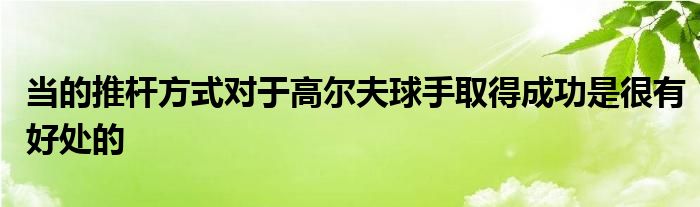 当的推杆方式对于高尔夫球手取得成功是很有好处的